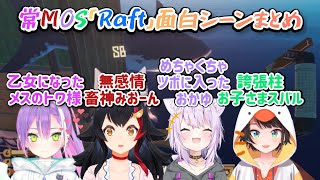 常MOS「Raft」面白シーンまとめ

SB

乙女になった
メスのトワ様

無感情
畜神みおーん

めちゃくちゃ
ツボに入った
おかゆ

誇張柱
お子さまスバル